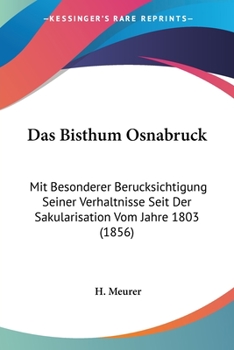 —KESSINGER'S RARE REPRINTS—

Das Bisthum Osnabruck

Mit Besonderer Berucksichtigung Seiner Verhaltnisse Seit Der Sakularisation Vom Jahre 1803 (1856)

H. Meurer